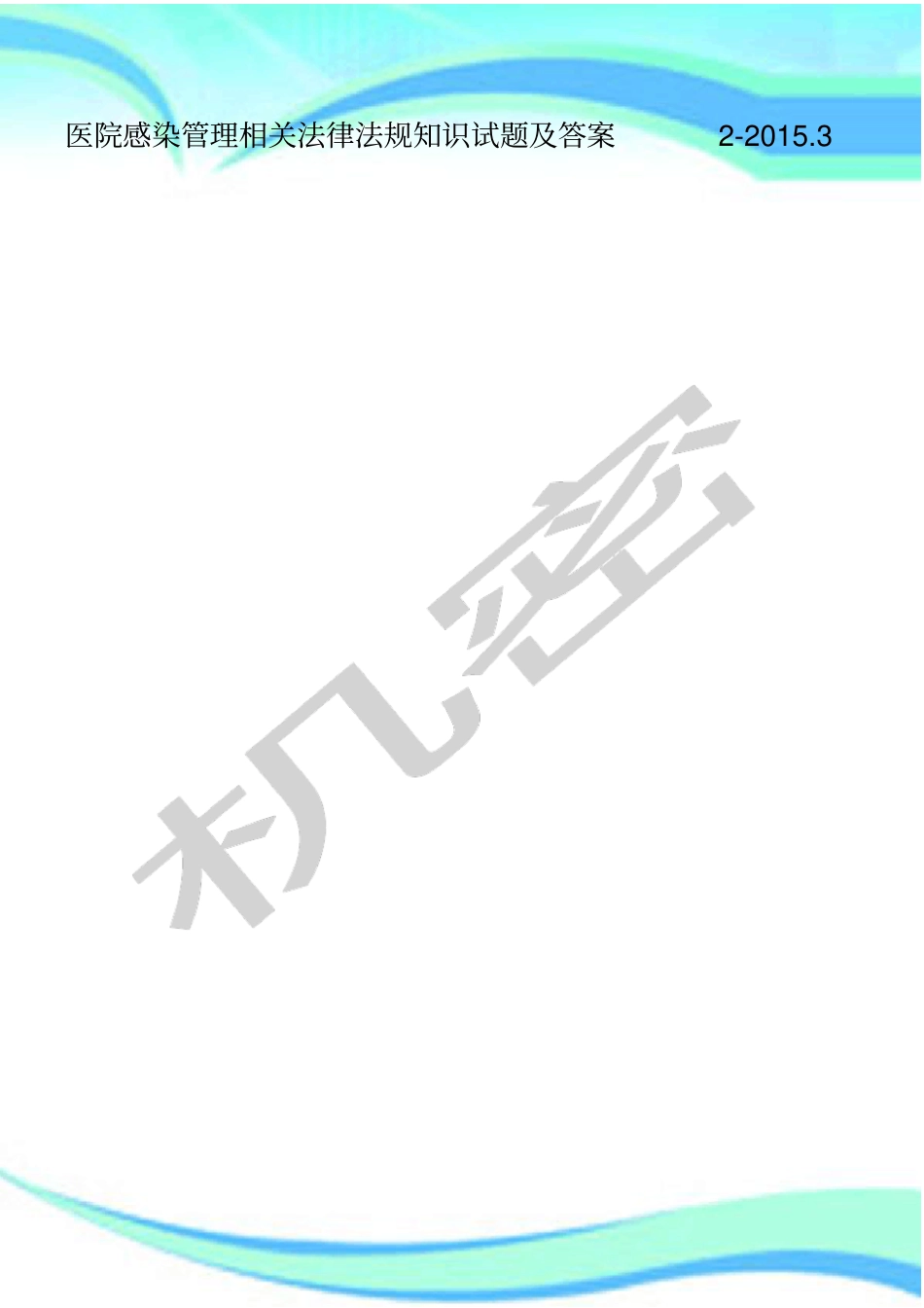 医院感染管理相关法律法规知识试题及答案 2-2015.3

机密